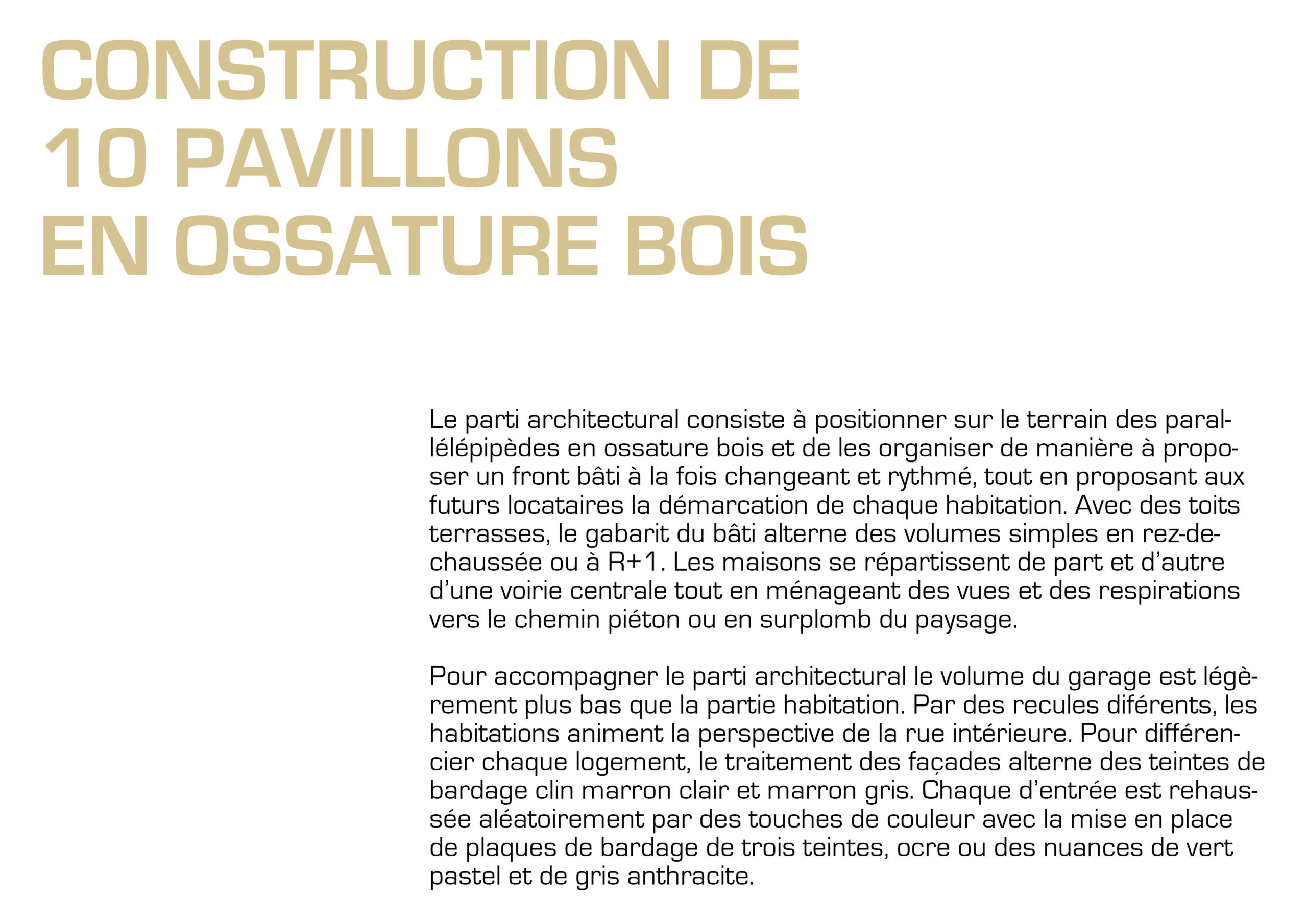 CONSTRUCTION DE 10 PAVILLONS EN OSSATURE BOIS

Le parti architectural consiste à positionner sur le terrain des parallélépipèdes en ossature bois et de les organiser de manière à proposer un front bâti à la fois changeant et rythmé, tout en proposant aux futurs locataires la démarcation de chaque habitation. Avec des toits terrasses, le gabarit du bâti alterne des volumes simples en rez-de-chaussée ou à R+1. Les maisons se répartissent de part et d'autre d'une voirie centrale tout en ménageant des vues et des respirations vers le chemin piéton ou en surplomb du paysage.

Pour accompagner le parti architectural le volume du garage est légèrement plus bas que la partie habitation. Par des recules diférents, les habitations animent la perspective de la rue intérieure. Pour différencier chaque logement, le traitement des façades alterne des teintes de bardage clin marron clair et marron gris. Chaque d'entrée est rehaussée aléatoirement par des touches de couleur avec la mise en place de plaques de bardage de trois teintes, ocre ou des nuances de vert pastel et de gris anthracite.